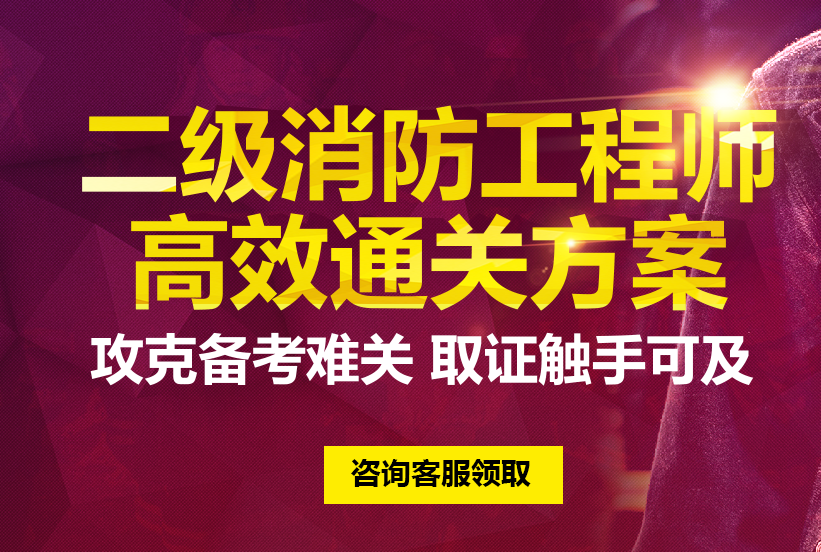 二级消防工程师
高效通关方案
攻克备考难关 取证触手可及

咨询客服领取